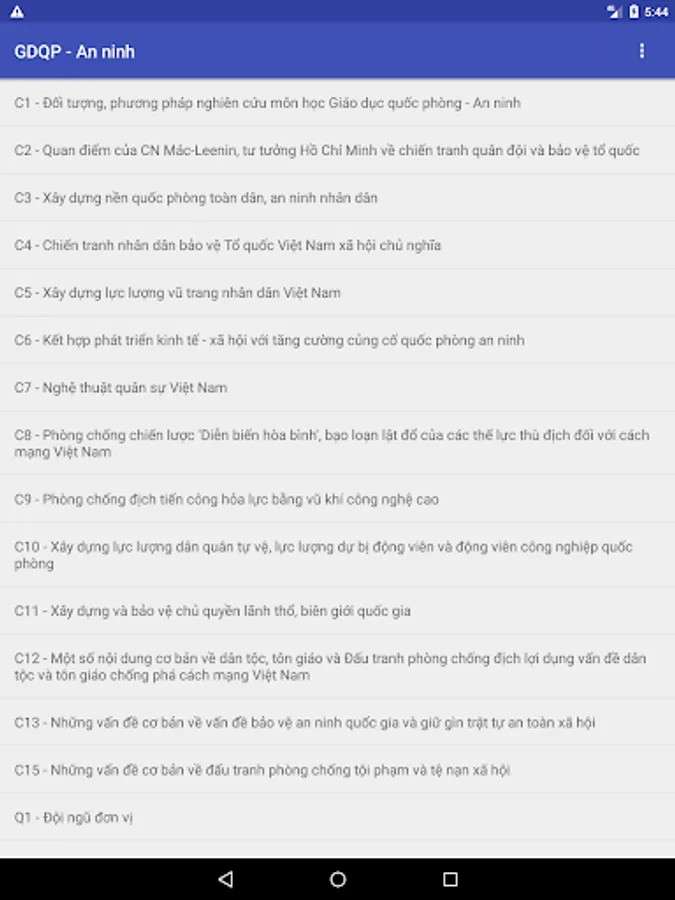 5:44

GDQP - An ninh

C1 - Đối tượng, phương pháp nghiên cứu môn học Giáo dục quốc phòng - An ninh

C2 - Quan điểm của CN Mác-Leenin, tư tưởng Hồ Chí Minh về chiến tranh quân đội và bảo vệ tổ quốc

C3 - Xây dựng nền quốc phòng toàn dân, an ninh nhân dân

C4 - Chiến tranh nhân dân bảo vệ Tổ quốc Việt Nam xã hội chủ nghĩa

C5 - Xây dựng lực lượng vũ trang nhân dân Việt Nam

C6 - Kết hợp phát triển kinh tế - xã hội với tăng cường củng cố quốc phòng an ninh

C7 - Nghệ thuật quân sự Việt Nam

C8 - Phòng chống chiến lược 'Diễn biến hòa bình', bạo loạn lật đổ của các thế lực thù địch đối với cách mạng Việt Nam

C9 - Phòng chống địch tiến công hỏa lực bằng vũ khí công nghệ cao

C10 - Xây dựng lực lượng dân quân tự vệ, lực lượng dự bị động viên và động viên công nghiệp quốc phòng

C11 - Xây dựng và bảo vệ chủ quyền lãnh thổ, biên giới quốc gia

C12 - Một số nội dung cơ bản về dân tộc, tôn giáo và Đấu tranh phòng chống địch lợi dụng vấn đề dân tộc và tôn giáo chống phá cách mạng Việt Nam

C13 - Những vấn đề cơ bản về vấn đề bảo vệ an ninh quốc gia và giữ gìn trật tự an toàn xã hội

C15 - Những vấn đề cơ bản về đấu tranh phòng chống tội phạm và tệ nạn xã hội

Q1 - Đội ngũ đơn vị